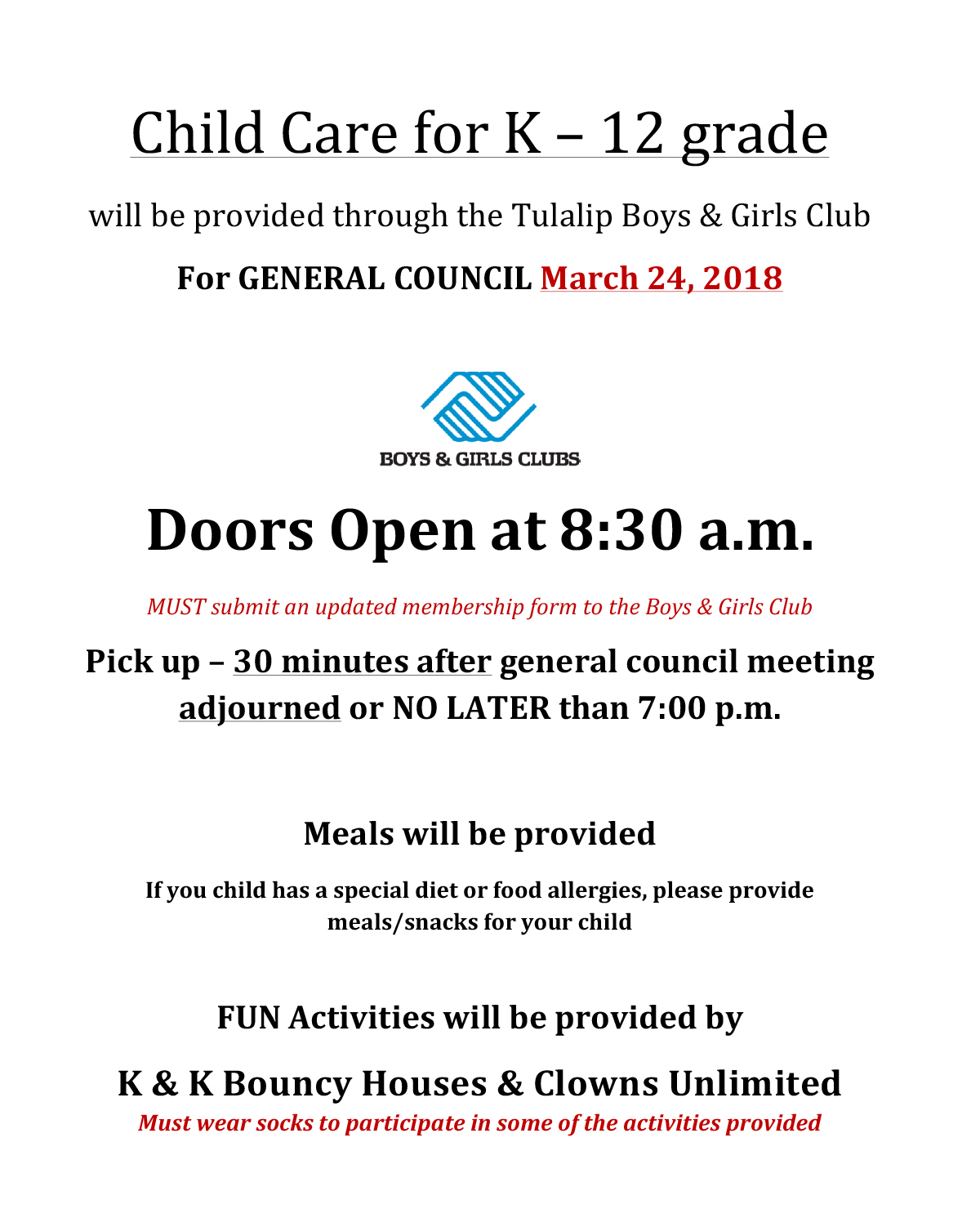 Child Care for K – 12 grade

will be provided through the Tulalip Boys & Girls Club

For GENERAL COUNCIL March 24, 2018

BOYS & GIRLS CLUBS

Doors Open at 8:30 a.m.

MUST submit an updated membership form to the Boys & Girls Club

Pick up – 30 minutes after general council meeting adjourned or NO LATER than 7:00 p.m.

Meals will be provided

If you child has a special diet or food allergies, please provide meals/snacks for your child

FUN Activities will be provided by

K & K Bouncy Houses & Clowns Unlimited

Must wear socks to participate in some of the activities provided